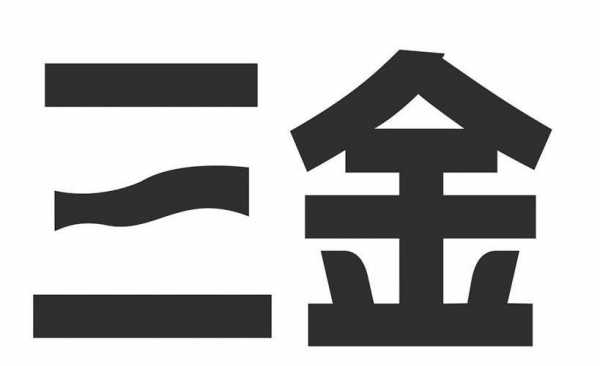 三金